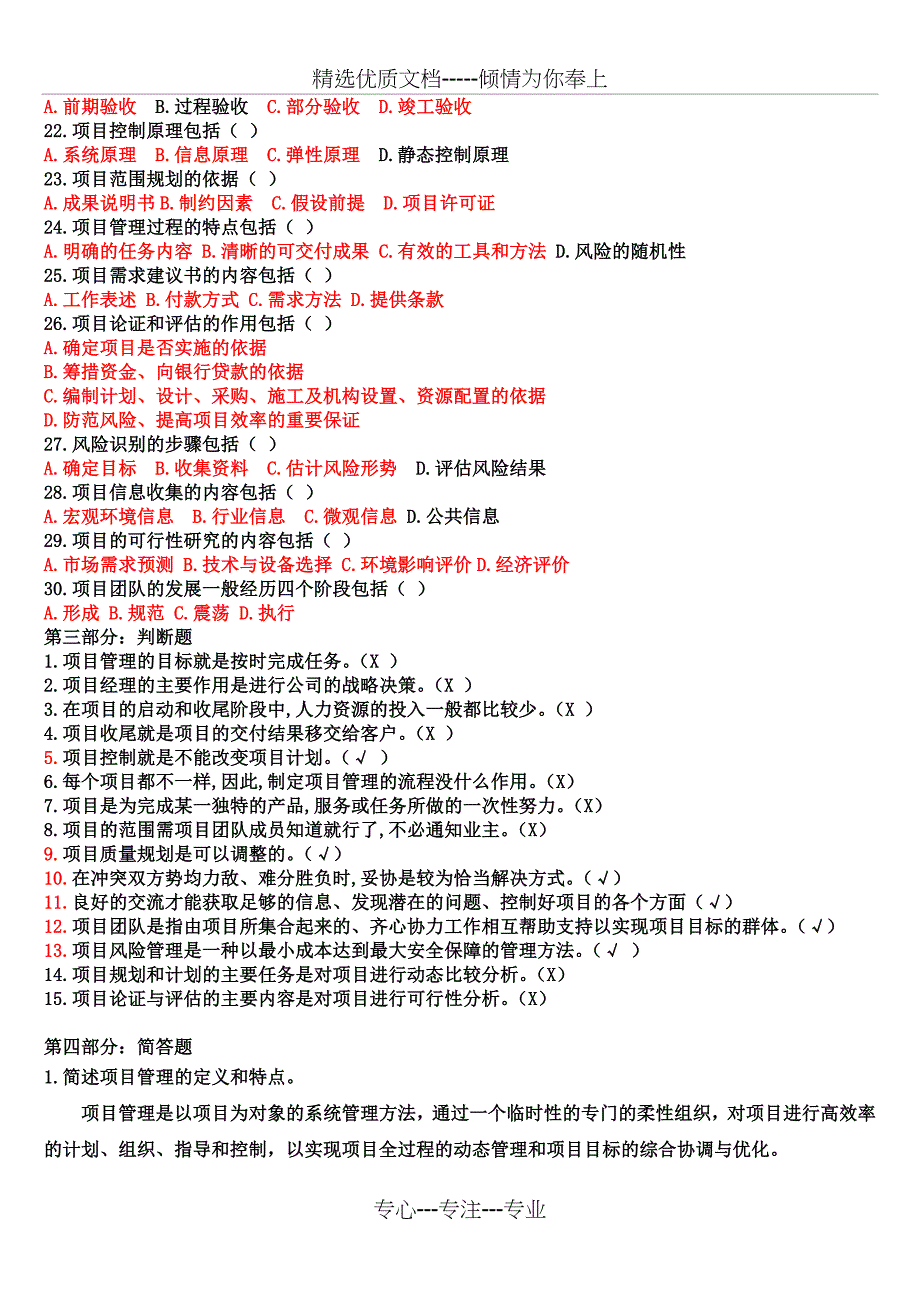 精选优质文档-----倾情为你奉上

A.前期验收　B.过程验收　C.部分验收　D.竣工验收
22.项目控制原理包括（ ）
A.系统原理　B.信息原理　C.弹性原理　D.静态控制原理
23.项目范围规划的依据（ ）
A.成果说明书 B.制约因素　C.假设前提　D.项目许可证
24.项目管理过程的特点包括（ ）
A.明确的任务内容 B.清晰的可交付成果 C.有效的工具和方法 D.风险的随机性
25.项目需求建议书的内容包括（ ）
A.工作表述 B.付款方式 C.需求方法 D.提供条款
26.项目论证和评估的作用包括（ ）
A.确定项目是否实施的依据
B.筹措资金、向银行贷款的依据
C.编制计划、设计、采购、施工及机构设置、资源配置的依据
D.防范风险、提高项目效率的重要保证
27.风险识别的步骤包括（ ）
A.确定目标　B.收集资料　C.估计风险形势　D.评估风险结果
28.项目信息收集的内容包括（ ）
A.宏观环境信息　B.行业信息　C.微观信息 D.公共信息
29.项目的可行性研究的内容包括（ ）
A.市场需求预测 B.技术与设备选择 C.环境影响评价 D.经济评价
30.项目团队的发展一般经历四个阶段包括（ ）
A.形成 B.规范 C.震荡 D.执行
第三部分：判断题
1.项目管理的目标就是按时完成任务。（X ）
2.项目经理的主要作用是进行公司的战略决策。（X ）
3.在项目的启动和收尾阶段中,人力资源的投入一般都比较少。（X ）
4.项目收尾就是项目的交付结果移交给客户。（X ）
5.项目控制就是不能改变项目计划。（√ ）
6.每个项目都不一样,因此,制定项目管理的流程没什么作用。（X）
7.项目是为完成某一独特的产品,服务或任务所做的一次性努力。（X）
8.项目的范围需项目团队成员知道就行了,不必通知业主。（X）
9.项目质量规划是可以调整的。（√）
10.在冲突双方势均力敌、难分胜负时,妥协是较为恰当解决方式。（√）
11.良好的交流才能获取足够的信息、发现潜在的问题、控制好项目的各个方面（√）
12.项目团队是指由项目所集合起来的、齐心协力工作相互帮助支持以实现项目目标的群体。（√）
13.项目风险管理是一种以最小成本达到最大安全保障的管理方法。（√ ）
14.项目规划和计划的主要任务是对项目进行动态比较分析。（X）
15.项目论证与评估的主要内容是对项目进行可行性分析。（X）

第四部分：简答题
1.简述项目管理的定义和特点。

项目管理是以项目为对象的系统管理方法，通过一个临时性的专门的柔性组织，对项目进行高效率的计划、组织、指导和控制，以实现项目全过程的动态管理和项目目标的综合协调与优化。

专心---专注---专业